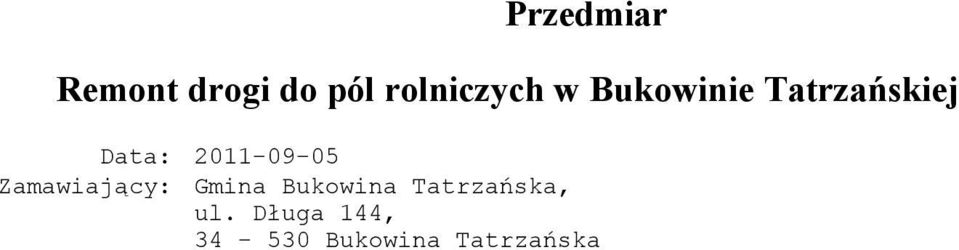 Przedmiar

Remont drogi do pól rolniczych w Bukowinie Tatrzańskiej

Data: 2011-09-05
Zamawiający: Gmina Bukowina Tatrzańska,
ul. Długa 144,
34 - 530 Bukowina Tatrzańska